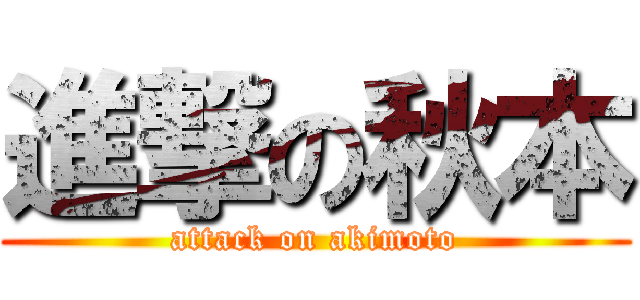 進撃の秋本
attack on akimoto